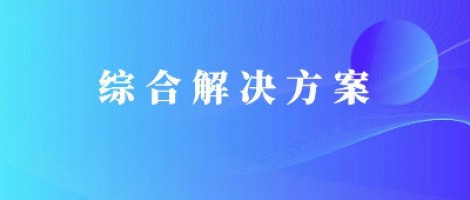 综合解决方案